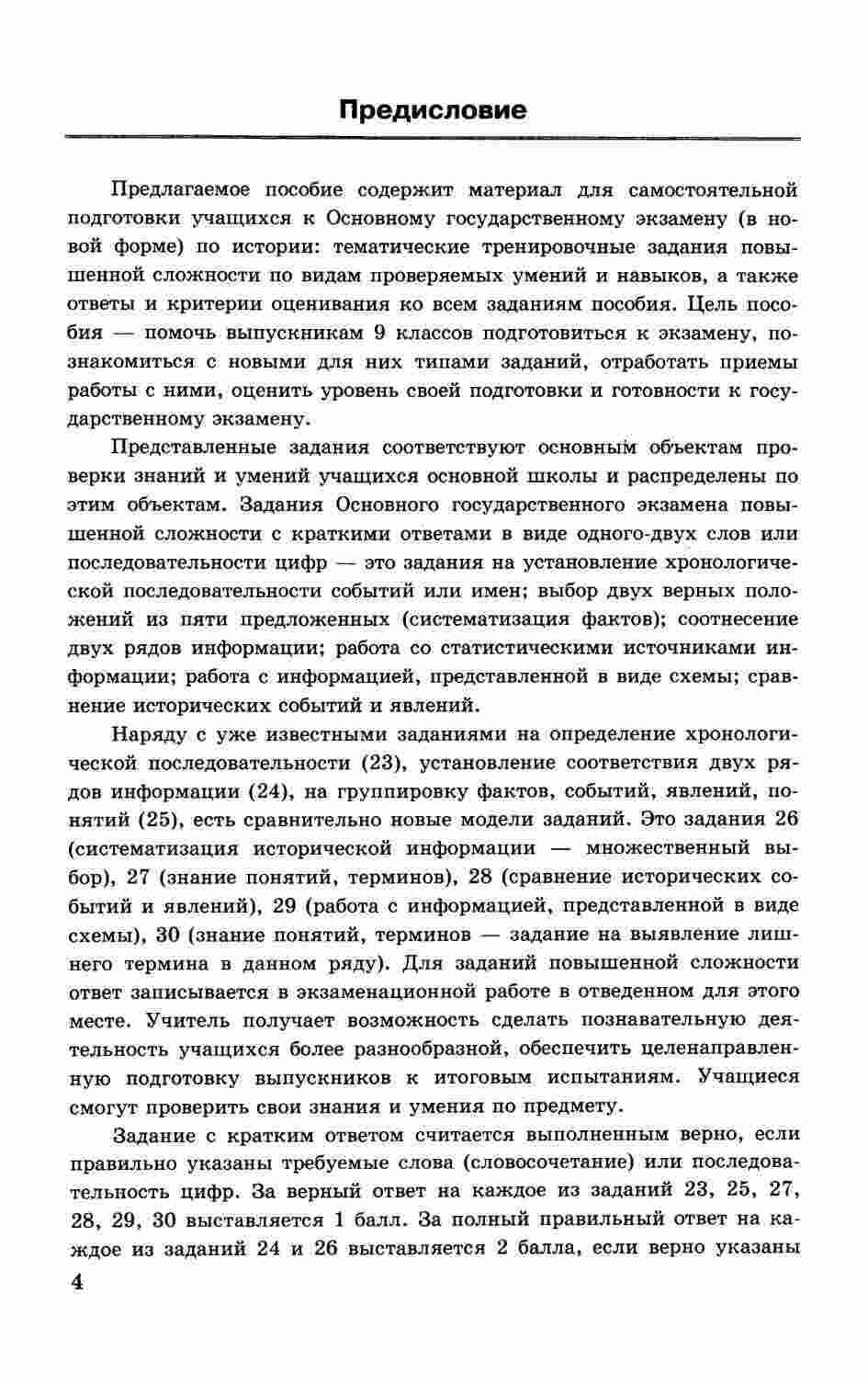 Предисловие

Предлагаемое пособие содержит материал для самостоятельной подготовки учащихся к Основному государственному экзамену (в новой форме) по истории: тематические тренировочные задания повышенной сложности по видам проверяемых умений и навыков, а также ответы и критерии оценивания ко всем заданиям пособия. Цель пособия — помочь выпускникам 9 классов подготовиться к экзамену, познакомиться с новыми для них типами заданий, отработать приемы работы с ними, оценить уровень своей подготовки и готовности к государственному экзамену.

Представленные задания соответствуют основным объектам проверки знаний и умений учащихся основной школы и распределены по этим объектам. Задания Основного государственного экзамена повышенной сложности с краткими ответами в виде одного-двух слов или последовательности цифр — это задания на установление хронологической последовательности событий или имен; выбор двух верных положений из пяти предложенных (систематизация фактов); соотнесение двух рядов информации; работа со статистическими источниками информации; работа с информацией, представленной в виде схемы; сравнение исторических событий и явлений.

Наряду с уже известными заданиями на определение хронологической последовательности (23), установление соответствия двух рядов информации (24), на группировку фактов, событий, явлений, понятий (25), есть сравнительно новые модели заданий. Это задания 26 (систематизация исторической информации — множественный выбор), 27 (знание понятий, терминов), 28 (сравнение исторических событий и явлений), 29 (работа с информацией, представленной в виде схемы), 30 (знание понятий, терминов — задание на выявление лишнего термина в данном ряду). Для заданий повышенной сложности ответ записывается в экзаменационной работе в отведенном для этого месте. Учитель получает возможность сделать познавательную деятельность учащихся более разнообразной, обеспечить целенаправленную подготовку выпускников к итоговым испытаниям. Учащиеся смогут проверить свои знания и умения по предмету.

Задание с кратким ответом считается выполненным верно, если правильно указаны требуемые слова (словосочетание) или последовательность цифр. За верный ответ на каждое из заданий 23, 25, 27, 28, 29, 30 выставляется 1 балл. За полный правильный ответ на каждое из заданий 24 и 26 выставляется 2 балла, если верно указаны

4